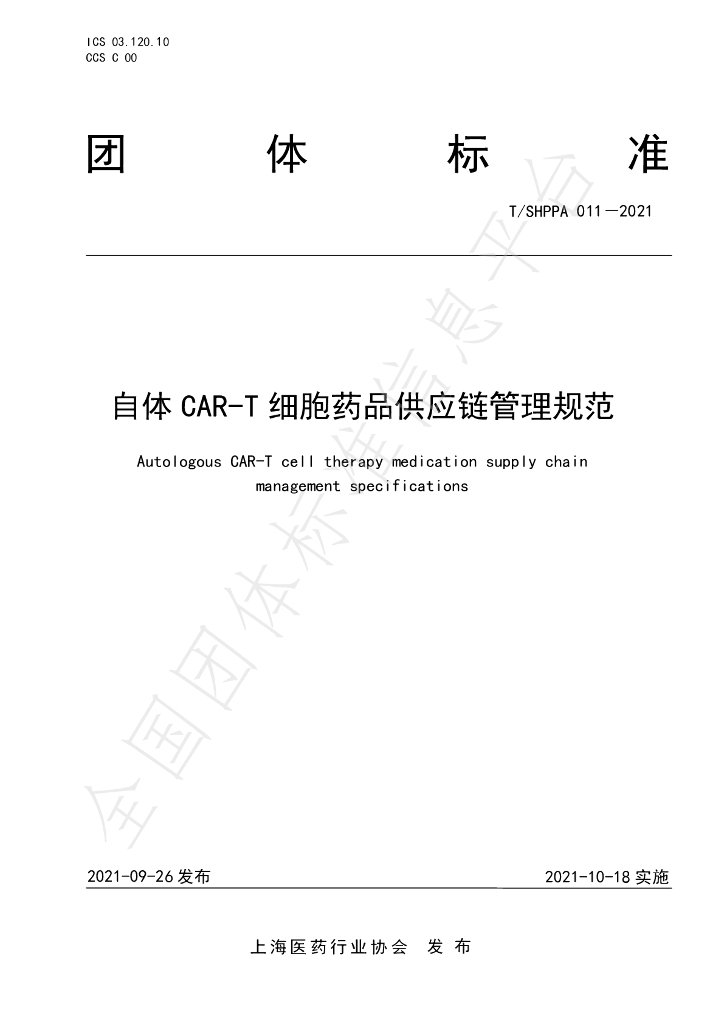 ICS 03.120.10
CCS C 00

团 体 标 准

T/SHPPA 011—2021

自体CAR-T细胞药品供应链管理规范

Autologous CAR-T cell therapy medication supply chain management specifications

2021-09-26发布

2021-10-18实施

上海医药行业协会 发布

全国团体标准信息平台